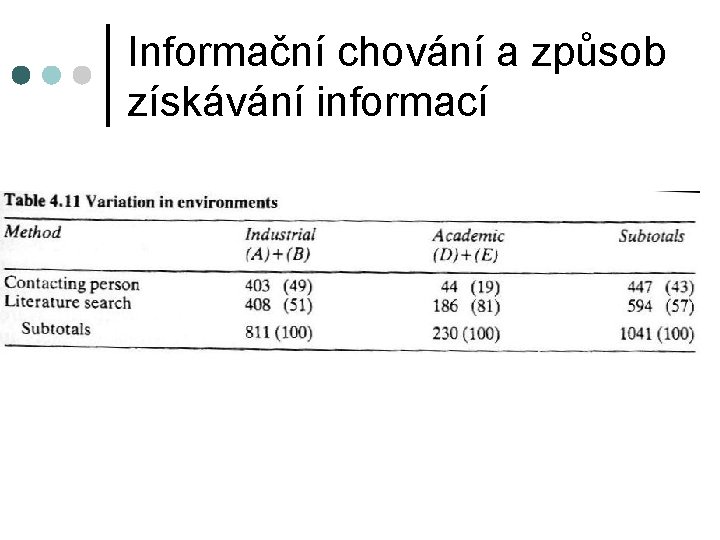 Informační chování a způsob získávání informací

Table 4.11 Variation in environments

| Method | Industrial (A)+(B) | Academic (D)+(E) | Subtotals |
|---|---|---|---|
| Contacting person | 403 (49) | 44 (19) | 447 (43) |
| Literature search | 408 (51) | 186 (81) | 594 (57) |
| Subtotals | 811 (100) | 230 (100) | 1041 (100) |